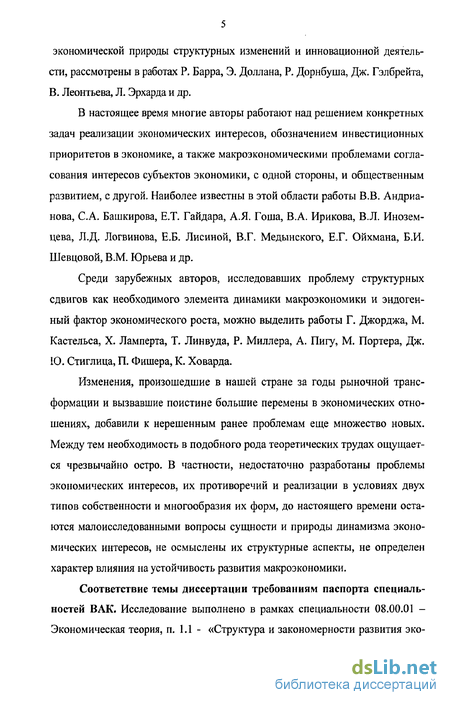 5

экономической природы структурных изменений и инновационной деятельности, рассмотрены в работах Р. Барра, Э. Доллана, Р. Дорнбуша, Дж. Гэлбрейта, В. Леонтьева, Л. Эрхарда и др.

В настоящее время многие авторы работают над решением конкретных задач реализации экономических интересов, обозначением инвестиционных приоритетов в экономике, а также макроэкономическими проблемами согласования интересов субъектов экономики, с одной стороны, и общественным развитием, с другой. Наиболее известны в этой области работы В.В. Андрианова, С.А. Башкирова, Е.Т. Гайдара, А.Я. Гоша, В.А. Ирикова, В.Л. Иноземцева, Л.Д. Логвинова, Е.Б. Лисиной, В.Г. Медынского, Е.Г. Ойхмана, Б.И. Шевцовой, В.М. Юрьева и др.

Среди зарубежных авторов, исследовавших проблему структурных сдвигов как необходимого элемента динамики макроэкономики и эндогенный фактор экономического роста, можно выделить работы Г. Джорджа, М. Кастельса, Х. Ламперта, Т. Линвуда, Р. Миллера, А. Пигу, М. Портера, Дж. Ю. Стиглица, П. Фишера, К. Ховарда.

Изменения, произошедшие в нашей стране за годы рыночной трансформации и вызвавшие поистине большие перемены в экономических отношениях, добавили к нерешенным ранее проблемам еще множество новых. Между тем необходимость в подобного рода теоретических трудах ощущается чрезвычайно остро. В частности, недостаточно разработаны проблемы экономических интересов, их противоречий и реализации в условиях двух типов собственности и многообразия их форм, до настоящего времени остаются малоисследованными вопросы сущности и природы динамизма экономических интересов, не осмыслены их структурные аспекты, не определен характер влияния на устойчивость развития макроэкономики.

Соответствие темы диссертации требованиям паспорта специальностей ВАК. Исследование выполнено в рамках специальности 08.00.01 – Экономическая теория, п. 1.1 - «Структура и закономерности развития эко-

dsLib.net
библиотека диссертаций